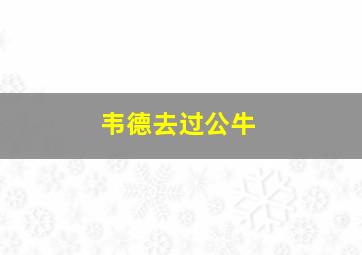 韦德去过公牛